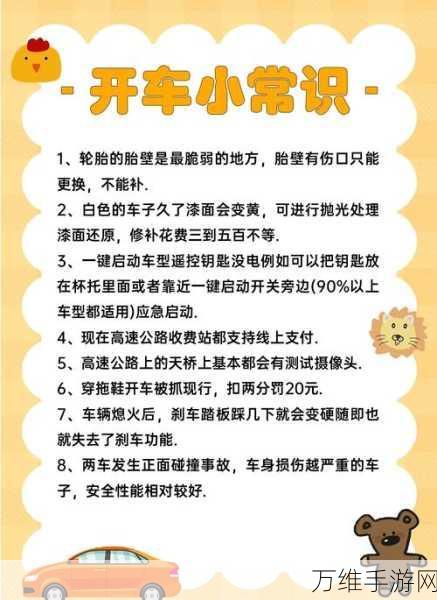 - 开车小常识 -

1、轮胎的胎壁是最脆弱的地方，胎壁有伤口只能更换，不能补.

2、白色的车子久了漆面会变黄，可进行抛光处理漆面还原，修补花费三到五百不等.

3、一键启动车型遥控钥匙没电例如可以把钥匙放在杯托里面或者靠近一键启动开关旁边(90%以上车型都适用)应急启动.

4、现在高速公路收费站都支持线上支付.

5、高速公路上的天桥上基本都会有测试摄像头.

6、穿拖鞋开车被抓现行，扣两分罚20元.

7、车辆熄火后，刹车踏板踩几下就会变硬随即也就失去了刹车功能.

8、两车发生正面碰撞事故，车身损伤越严重的车子，安全性能相对较好.

万维手游网